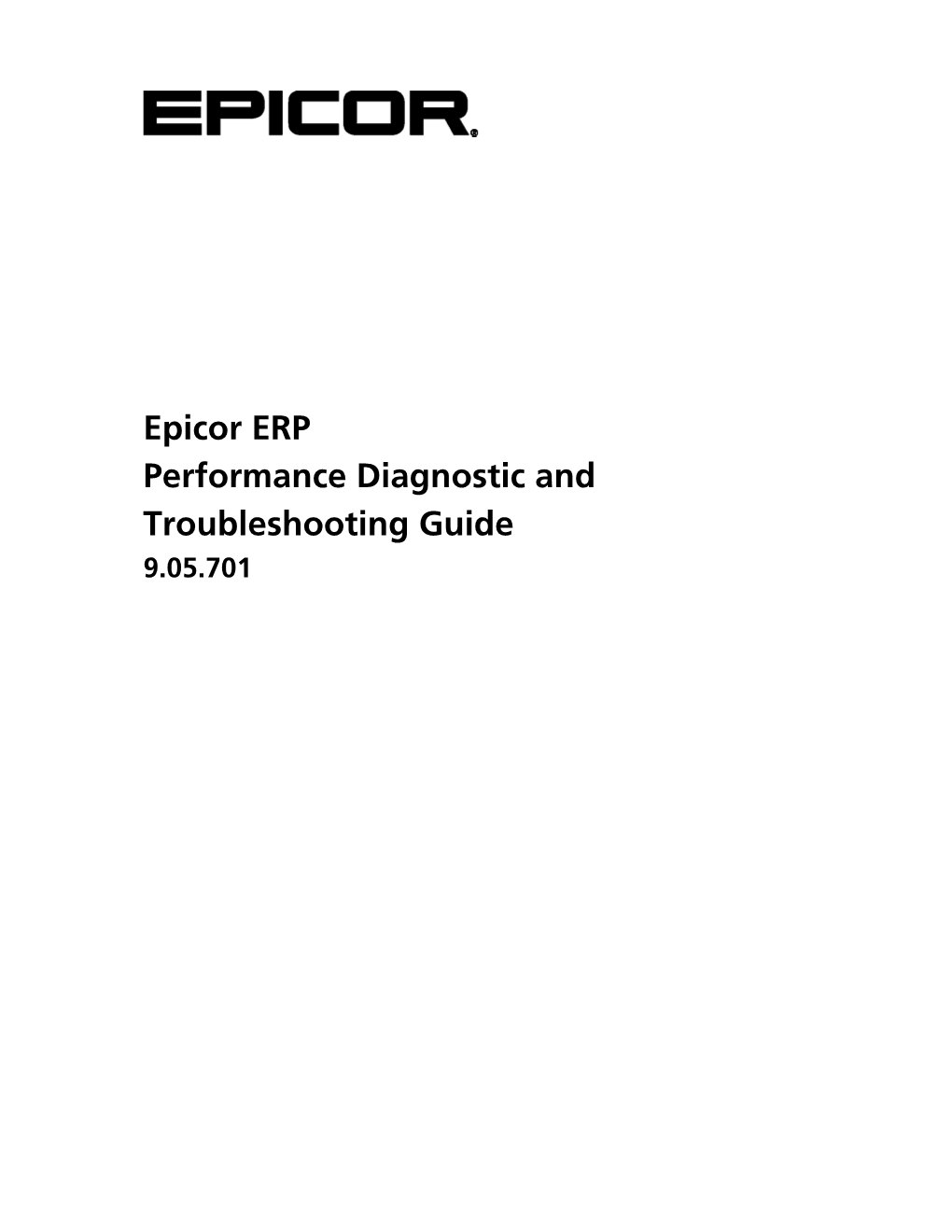 EPICOR®

Epicor ERP
Performance Diagnostic and Troubleshooting Guide
9.05.701